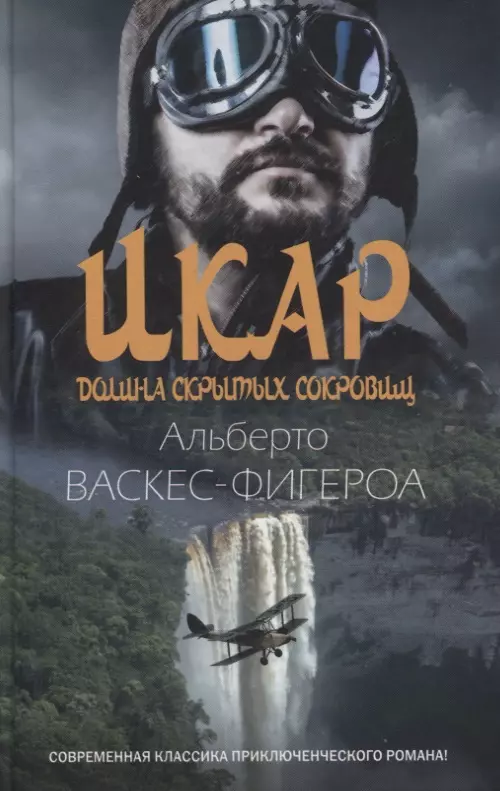 ИКАР
ДОЛИНА СКРЫТЫХ СОКРОВИЩ
Альберто
ВАСКЕС-ФИГЕРОА
СОВРЕМЕННАЯ КЛАССИКА ПРИКЛЮЧЕНЧЕСКОГО РОМАНА!